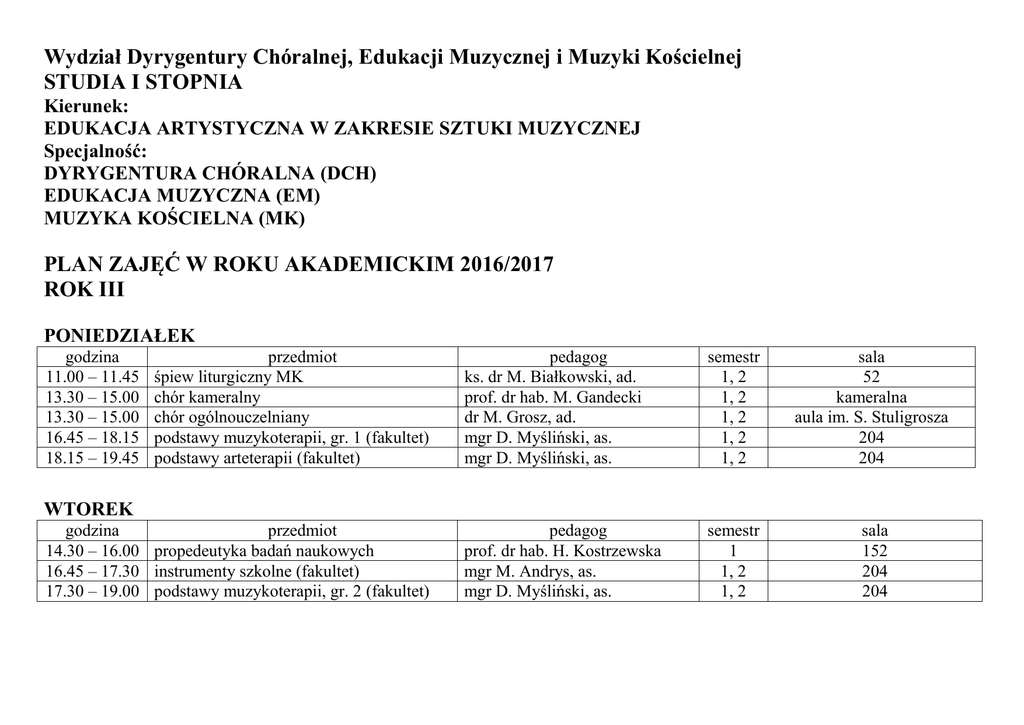 Wydział Dyrygentury Chóralnej, Edukacji Muzycznej i Muzyki Kościelnej
STUDIA I STOPNIA
Kierunek:
EDUKACJA ARTYSTYCZNA W ZAKRESIE SZTUKI MUZYCZNEJ
Specjalność:
DYRYGENTURA CHÓRALNA (DCH)
EDUKACJA MUZYCZNA (EM)
MUZYKA KOŚCIELNA (MK)

PLAN ZAJĘĆ W ROKU AKADEMICKIM 2016/2017
ROK III

PONIEDZIAŁEK

| godzina | przedmiot | pedagog | semestr | sala |
|---|---|---|---|---|
| 11.00 – 11.45 | śpiew liturgiczny MK | ks. dr M. Białkowski, ad. | 1, 2 | 52 |
| 13.30 – 15.00 | chór kameralny | prof. dr hab. M. Gandecki | 1, 2 | kameralna |
| 13.30 – 15.00 | chór ogólnouczelniany | dr M. Grosz, ad. | 1, 2 | aula im. S. Stuligrosza |
| 16.45 – 18.15 | podstawy muzykoterapii, gr. 1 (fakultet) | mgr D. Myśliński, as. | 1, 2 | 204 |
| 18.15 – 19.45 | podstawy arteterapii (fakultet) | mgr D. Myśliński, as. | 1, 2 | 204 |

WTOREK

| godzina | przedmiot | pedagog | semestr | sala |
|---|---|---|---|---|
| 14.30 – 16.00 | propedeutyka badań naukowych | prof. dr hab. H. Kostrzewska | 1 | 152 |
| 16.45 – 17.30 | instrumenty szkolne (fakultet) | mgr M. Andrys, as. | 1, 2 | 204 |
| 17.30 – 19.00 | podstawy muzykoterapii, gr. 2 (fakultet) | mgr D. Myśliński, as. | 1, 2 | 204 |